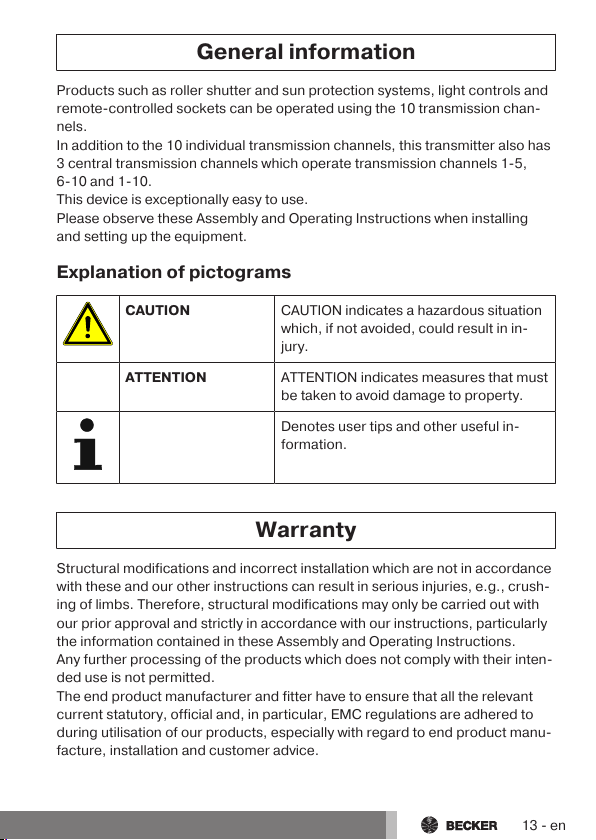 General information

Products such as roller shutter and sun protection systems, light controls and remote-controlled sockets can be operated using the 10 transmission channels.
In addition to the 10 individual transmission channels, this transmitter also has 3 central transmission channels which operate transmission channels 1-5, 6-10 and 1-10.
This device is exceptionally easy to use.
Please observe these Assembly and Operating Instructions when installing and setting up the equipment.

Explanation of pictograms

| | CAUTION | CAUTION indicates a hazardous situation which, if not avoided, could result in injury. |
|---|---|---|
| | ATTENTION | ATTENTION indicates measures that must be taken to avoid damage to property. |
| | | Denotes user tips and other useful information. |

Warranty

Structural modifications and incorrect installation which are not in accordance with these and our other instructions can result in serious injuries, e.g., crushing of limbs. Therefore, structural modifications may only be carried out with our prior approval and strictly in accordance with our instructions, particularly the information contained in these Assembly and Operating Instructions.
Any further processing of the products which does not comply with their intended use is not permitted.
The end product manufacturer and fitter have to ensure that all the relevant current statutory, official and, in particular, EMC regulations are adhered to during utilisation of our products, especially with regard to end product manufacture, installation and customer advice.

BECKER 13 - en